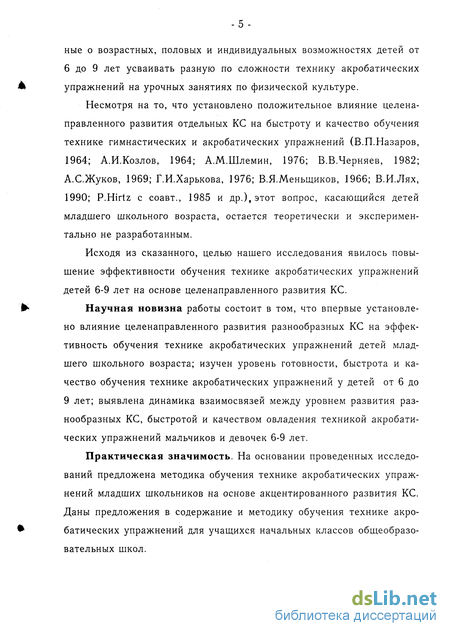 - 5 -

ные о возрастных, половых и индивидуальных возможностях детей от 6 до 9 лет усваивать разную по сложности технику акробатических упражнений на урочных занятиях по физической культуре.

Несмотря на то, что установлено положительное влияние целенаправленного развития отдельных КС на быстроту и качество обучения технике гимнастических и акробатических упражнений (В.П.Назаров, 1964; А.И.Козлов, 1964; А.М.Шлемин, 1976; В.В.Черняев, 1982; А.С.Жуков, 1969; Г.И.Харькова, 1976; В.Я.Меньщиков, 1966; В.И.Лях, 1990; P.Hirtz с соавт., 1985 и др.), этот вопрос, касающийся детей младшего школьного возраста, остается теоретически и экспериментально не разработанным.

Исходя из сказанного, целью нашего исследования явилось повышение эффективности обучения технике акробатических упражнений детей 6-9 лет на основе целенаправленного развития КС.

Научная новизна работы состоит в том, что впервые установлено влияние целенаправленного развития разнообразных КС на эффективность обучения технике акробатических упражнений детей младшего школьного возраста; изучен уровень готовности, быстрота и качество обучения технике акробатических упражнений у детей от 6 до 9 лет; выявлена динамика взаимосвязей между уровнем развития разнообразных КС, быстротой и качеством овладения техникой акробатических упражнений мальчиков и девочек 6-9 лет.

Практическая значимость. На основании проведенных исследований предложена методика обучения технике акробатических упражнений младших школьников на основе акцентированного развития КС. Даны предложения в содержание и методику обучения технике акробатических упражнений для учащихся начальных классов общеобразовательных школ.

dsLib.net
библиотека диссертаций